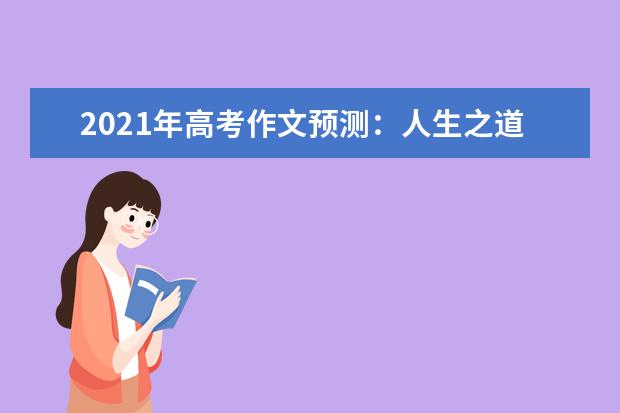 2021年高考作文预测：人生之道